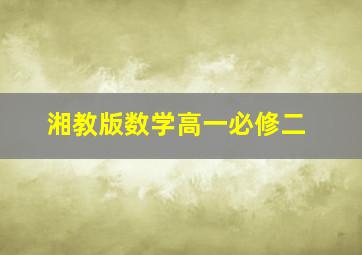 湘教版数学高一必修二